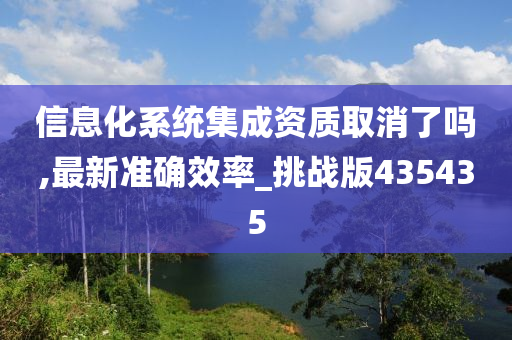 信息化系统集成资质取消了吗,最新准确效率_挑战版435435